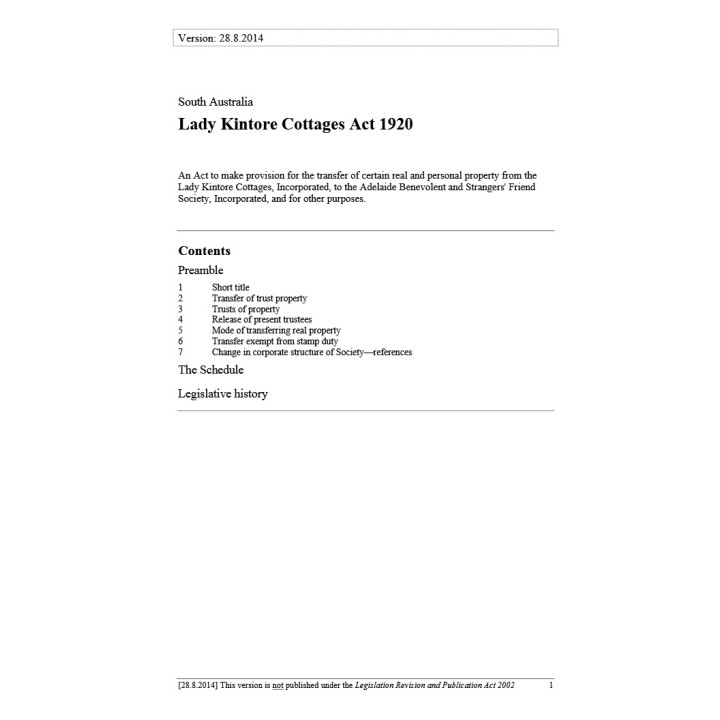 Version: 28.8.2014

South Australia

Lady Kintore Cottages Act 1920

An Act to make provision for the transfer of certain real and personal property from the Lady Kintore Cottages, Incorporated, to the Adelaide Benevolent and Strangers' Friend Society, Incorporated, and for other purposes.

Contents

Preamble

1 Short title
2 Transfer of trust property
3 Trusts of property
4 Release of present trustees
5 Mode of transferring real property
6 Transfer exempt from stamp duty
7 Change in corporate structure of Society—references

The Schedule

Legislative history

[28.8.2014] This version is not published under the Legislation Revision and Publication Act 2002 1